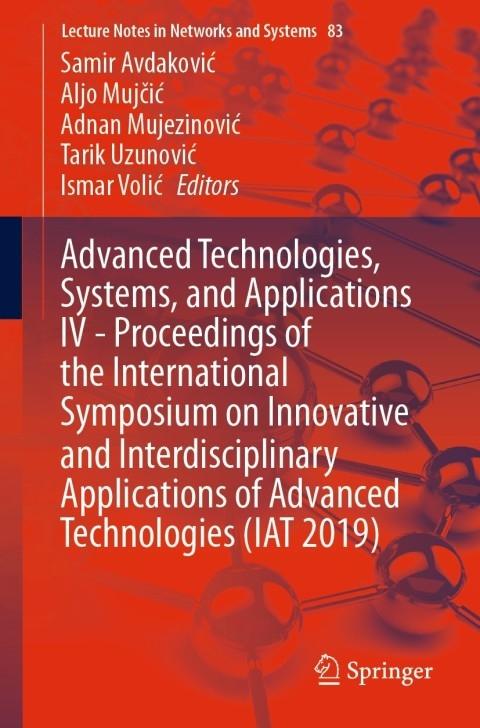 Lecture Notes in Networks and Systems 83

Samir Avdaković
Aljo Mujčić
Adnan Mujezinović
Tarik Uzunović
Ismar Volić Editors

Advanced Technologies, Systems, and Applications IV - Proceedings of the International Symposium on Innovative and Interdisciplinary Applications of Advanced Technologies (IAT 2019)

Springer